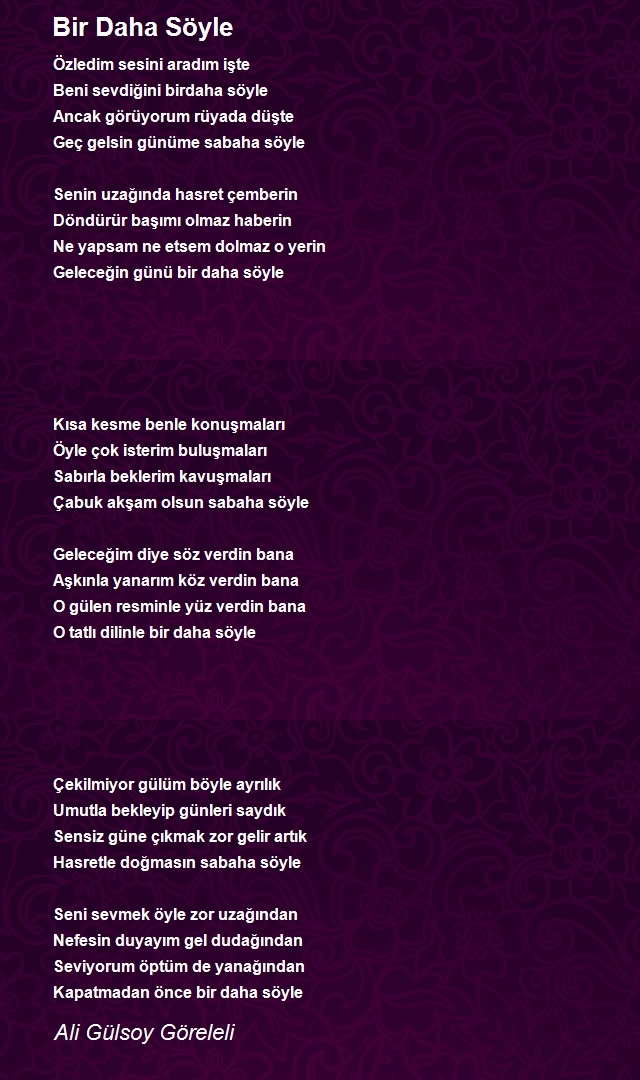 Bir Daha Söyle

Özledim sesini aradım işte
Beni sevdiğini birdaha söyle
Ancak görüyorum rüyada düşte
Geç gelsin günüme sabaha söyle

Senin uzağında hasret çemberin
Döndürür başımı olmaz haberin
Ne yapsam ne etsem dolmaz o yerin
Geleceğin günü bir daha söyle

Kısa kesme benle konuşmaları
Öyle çok isterim buluşmaları
Sabırla beklerim kavuşmaları
Çabuk akşam olsun sabaha söyle

Geleceğim diye söz verdin bana
Aşkınla yanarım köz verdin bana
O gülen resminle yüz verdin bana
O tatlı dilinle bir daha söyle

Çekilmiyor gülüm böyle ayrılık
Umutla bekleyip günleri saydık
Sensiz güne çıkmak zor gelir artık
Hasretle doğmasın sabaha söyle

Seni sevmek öyle zor uzağından
Nefesin duyayım gel dudağından
Seviyorum öptüm de yanağından
Kapatmadan önce bir daha söyle

Ali Gülsoy Göreleli